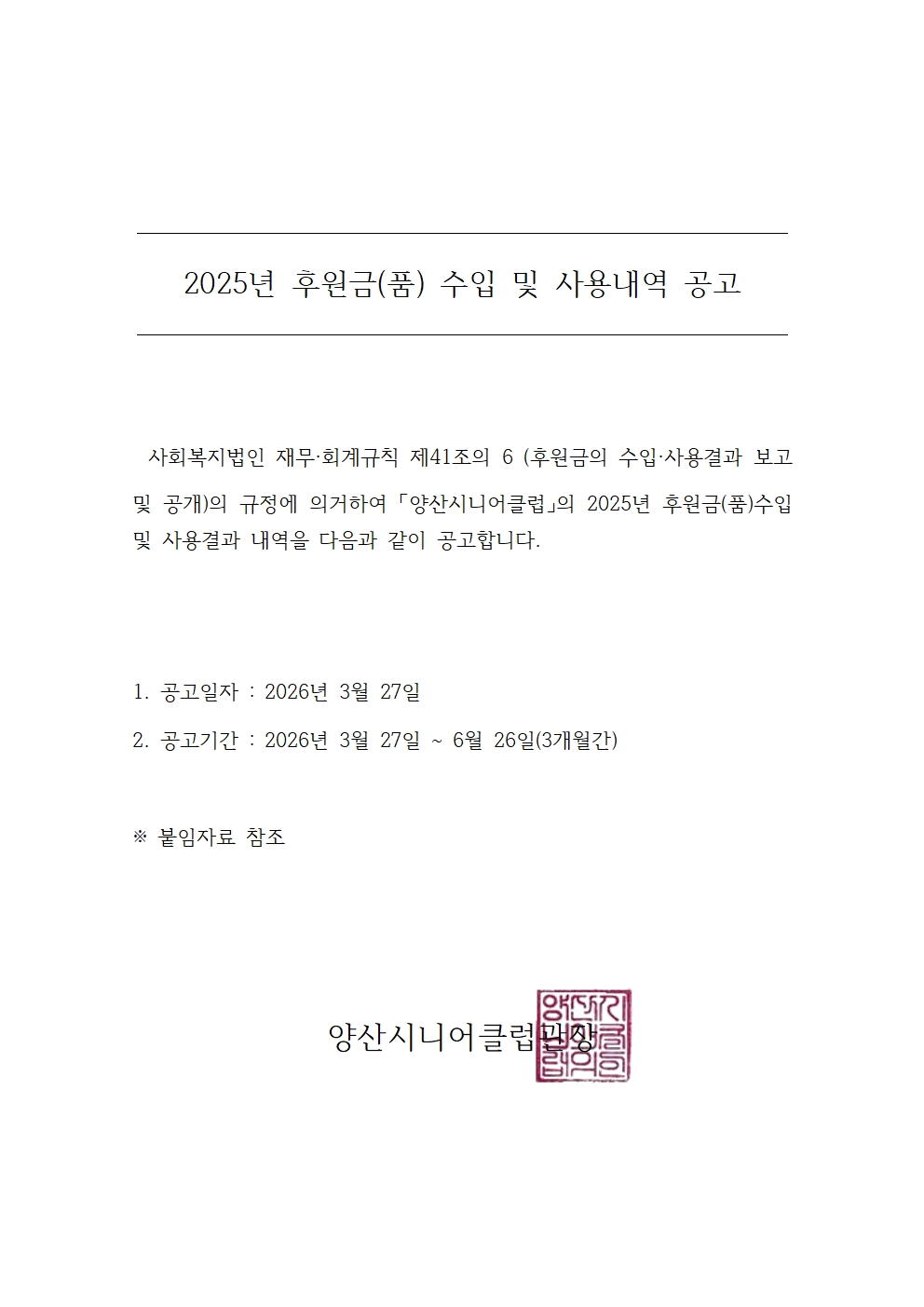 2025년 후원금(품) 수입 및 사용내역 공고

사회복지법인 재무·회계규칙 제41조의 6 (후원금의 수입·사용결과 보고 및 공개)의 규정에 의거하여 「양산시니어클럽」의 2025년 후원금(품)수입 및 사용결과 내역을 다음과 같이 공고합니다.

1. 공고일자 : 2026년 3월 27일

2. 공고기간 : 2026년 3월 27일 ~ 6월 26일(3개월간)

※ 붙임자료 참조

양산시니어클럽관장